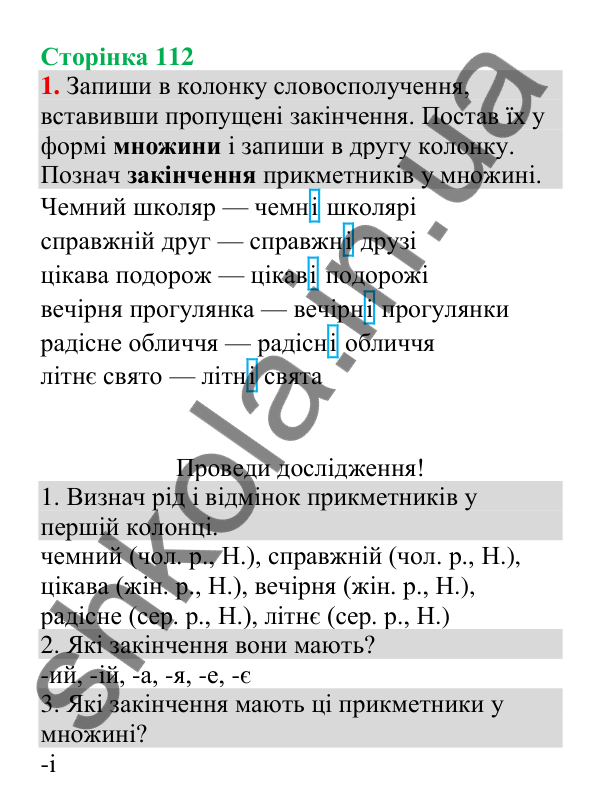 Сторінка 112

1. Запиши в колонку словосполучення, вставивши пропущені закінчення. Постав їх у формі **множини** і запиши в другу колонку. Познач **закінчення** прикметників у множині.

Чемний школяр — чемні школярі
справжній друг — справжні друзі
цікава подорож — цікаві подорожі
вечірня прогулянка — вечірні прогулянки
радісне обличчя — радісні обличчя
літнє свято — літні свята

Проведи дослідження!

1. Визнач рід і відмінок прикметників у першій колонці.
чемний (чол. р., Н.), справжній (чол. р., Н.), цікава (жін. р., Н.), вечірня (жін. р., Н.), радісне (сер. р., Н.), літнє (сер. р., Н.)

2. Які закінчення вони мають?
-ий, -ій, -а, -я, -е, -є

3. Які закінчення мають ці прикметники у множині?
-і

shkola.in.ua